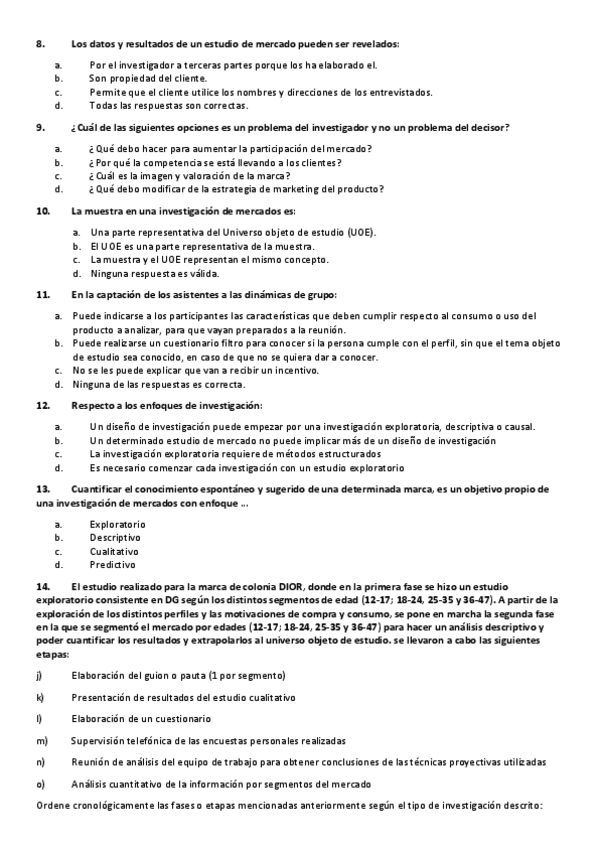 8. Los datos y resultados de un estudio de mercado pueden ser revelados:

a. Por el investigador a terceras partes porque los ha elaborado el.
b. Son propiedad del cliente.
c. Permite que el cliente utilice los nombres y direcciones de los entrevistados.
d. Todas las respuestas son correctas.

9. ¿Cuál de las siguientes opciones es un problema del investigador y no un problema del decisor?

a. ¿Qué debo hacer para aumentar la participación del mercado?
b. ¿Por qué la competencia se está llevando a los clientes?
c. ¿Cuál es la imagen y valoración de la marca?
d. ¿Qué debo modificar de la estrategia de marketing del producto?

10. La muestra en una investigación de mercados es:

a. Una parte representativa del Universo objeto de estudio (UOE).
b. El UOE es una parte representativa de la muestra.
c. La muestra y el UOE representan el mismo concepto.
d. Ninguna respuesta es válida.

11. En la captación de los asistentes a las dinámicas de grupo:

a. Puede indicarse a los participantes las características que deben cumplir respecto al consumo o uso del producto a analizar, para que vayan preparados a la reunión.
b. Puede realizarse un cuestionario filtro para conocer si la persona cumple con el perfil, sin que el tema objeto de estudio sea conocido, en caso de que no se quiera dar a conocer.
c. No se les puede explicar que van a recibir un incentivo.
d. Ninguna de las respuestas es correcta.

12. Respecto a los enfoques de investigación:

a. Un diseño de investigación puede empezar por una investigación exploratoria, descriptiva o causal.
b. Un determinado estudio de mercado no puede implicar más de un diseño de investigación
c. La investigación exploratoria requiere de métodos estructurados
d. Es necesario comenzar cada investigación con un estudio exploratorio

13. Cuantificar el conocimiento espontáneo y sugerido de una determinada marca, es un objetivo propio de una investigación de mercados con enfoque …

a. Exploratorio
b. Descriptivo
c. Cualitativo
d. Predictivo

14. El estudio realizado para la marca de colonia DIOR, donde en la primera fase se hizo un estudio exploratorio consistente en DG según los distintos segmentos de edad (12-17; 18-24, 25-35 y 36-47). A partir de la exploración de los distintos perfiles y las motivaciones de compra y consumo, se pone en marcha la segunda fase en la que se segmentó el mercado por edades (12-17; 18-24, 25-35 y 36-47) para hacer un análisis descriptivo y poder cuantificar los resultados y extrapolarlos al universo objeto de estudio. se llevaron a cabo las siguientes etapas:

j) Elaboración del guion o pauta (1 por segmento)

k) Presentación de resultados del estudio cualitativo

l) Elaboración de un cuestionario

m) Supervisión telefónica de las encuestas personales realizadas

n) Reunión de análisis del equipo de trabajo para obtener conclusiones de las técnicas proyectivas utilizadas

o) Análisis cuantitativo de la información por segmentos del mercado

Ordene cronológicamente las fases o etapas mencionadas anteriormente según el tipo de investigación descrito: